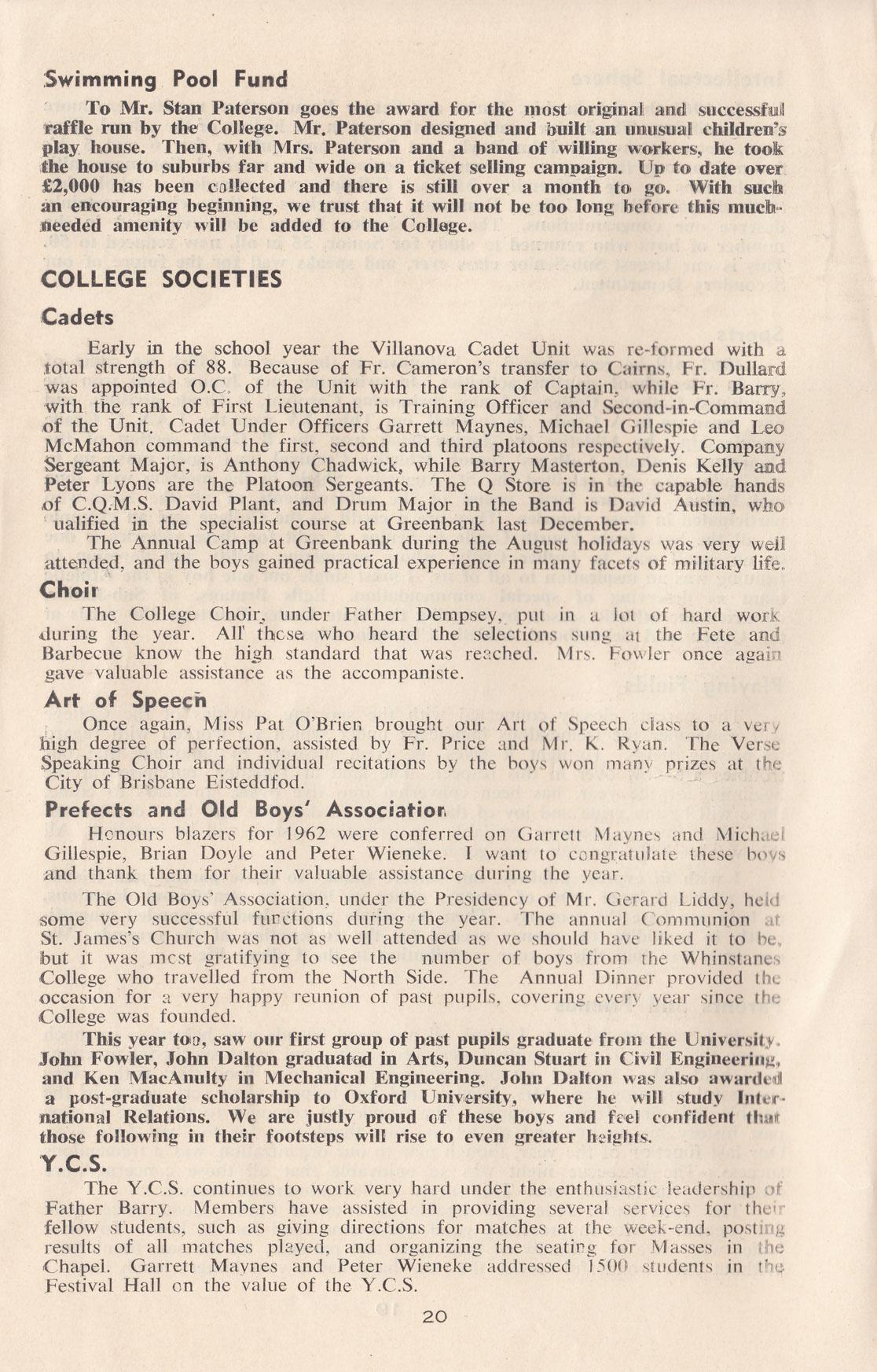 Swimming Pool Fund

To Mr. Stan Paterson goes the award for the most original and successful raffle run by the College. Mr. Paterson designed and built an unusual children's play house. Then, with Mrs. Paterson and a band of willing workers, he took the house to suburbs far and wide on a ticket selling campaign. Up to date over £2,000 has been collected and there is still over a month to go. With such an encouraging beginning, we trust that it will not be too long before this much-needed amenity will be added to the College.

COLLEGE SOCIETIES

Cadets

Early in the school year the Villanova Cadet Unit was re-formed with a total strength of 88. Because of Fr. Cameron's transfer to Cairns, Fr. Dullard was appointed O.C. of the Unit with the rank of Captain, while Fr. Barry, with the rank of First Lieutenant, is Training Officer and Second-in-Command of the Unit. Cadet Under Officers Garrett Maynes, Michael Gillespie and Leo McMahon command the first, second and third platoons respectively. Company Sergeant Major, is Anthony Chadwick, while Barry Masterton, Denis Kelly and Peter Lyons are the Platoon Sergeants. The Q Store is in the capable hands of C.Q.M.S. David Plant, and Drum Major in the Band is David Austin, who ualified in the specialist course at Greenbank last December.

The Annual Camp at Greenbank during the August holidays was very well attended, and the boys gained practical experience in many facets of military life.

Choir

The College Choir, under Father Dempsey, put in a lot of hard work during the year. All those who heard the selections sung at the Fete and Barbecue know the high standard that was reached. Mrs. Fowler once again gave valuable assistance as the accompaniste.

Art of Speech

Once again, Miss Pat O'Brien brought our Art of Speech class to a very high degree of perfection, assisted by Fr. Price and Mr. K. Ryan. The Verse Speaking Choir and individual recitations by the boys won many prizes at the City of Brisbane Eisteddfod.

Prefects and Old Boys' Association

Honours blazers for 1962 were conferred on Garrett Maynes and Michael Gillespie, Brian Doyle and Peter Wieneke. I want to congratulate these boys and thank them for their valuable assistance during the year.

The Old Boys' Association, under the Presidency of Mr. Gerard Liddy, held some very successful functions during the year. The annual Communion at St. James's Church was not as well attended as we should have liked it to be, but it was most gratifying to see the number of boys from the Whinstanes College who travelled from the North Side. The Annual Dinner provided the occasion for a very happy reunion of past pupils, covering every year since the College was founded.

This year too, saw our first group of past pupils graduate from the University. John Fowler, John Dalton graduated in Arts, Duncan Stuart in Civil Engineering, and Ken MacAnulty in Mechanical Engineering. John Dalton was also awarded a post-graduate scholarship to Oxford University, where he will study International Relations. We are justly proud of these boys and feel confident that those following in their footsteps will rise to even greater heights.

Y.C.S.

The Y.C.S. continues to work very hard under the enthusiastic leadership of Father Barry. Members have assisted in providing several services for their fellow students, such as giving directions for matches at the week-end, posting results of all matches played, and organizing the seating for Masses in the Chapel. Garrett Maynes and Peter Wieneke addressed 1500 students in the Festival Hall on the value of the Y.C.S.

20